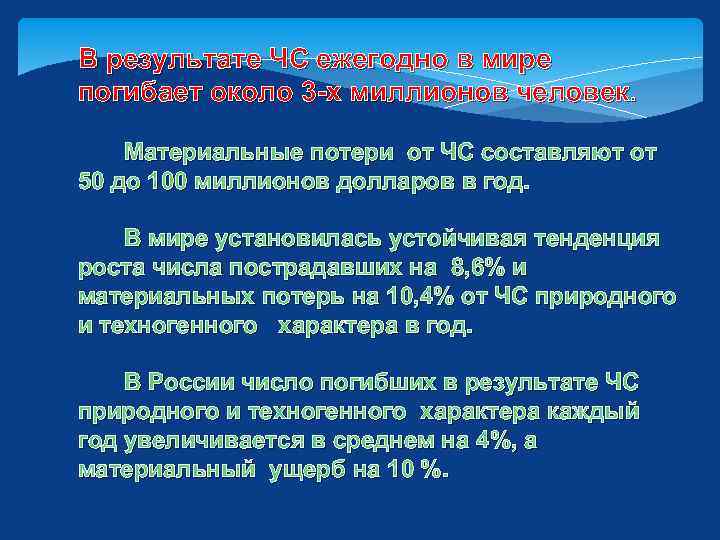 В результате ЧС ежегодно в мире погибает около 3-х миллионов человек.

Материальные потери от ЧС составляют от 50 до 100 миллионов долларов в год.

В мире установилась устойчивая тенденция роста числа пострадавших на 8,6% и материальных потерь на 10,4% от ЧС природного и техногенного характера в год.

В России число погибших в результате ЧС природного и техногенного характера каждый год увеличивается в среднем на 4%, а материальный ущерб на 10 %.